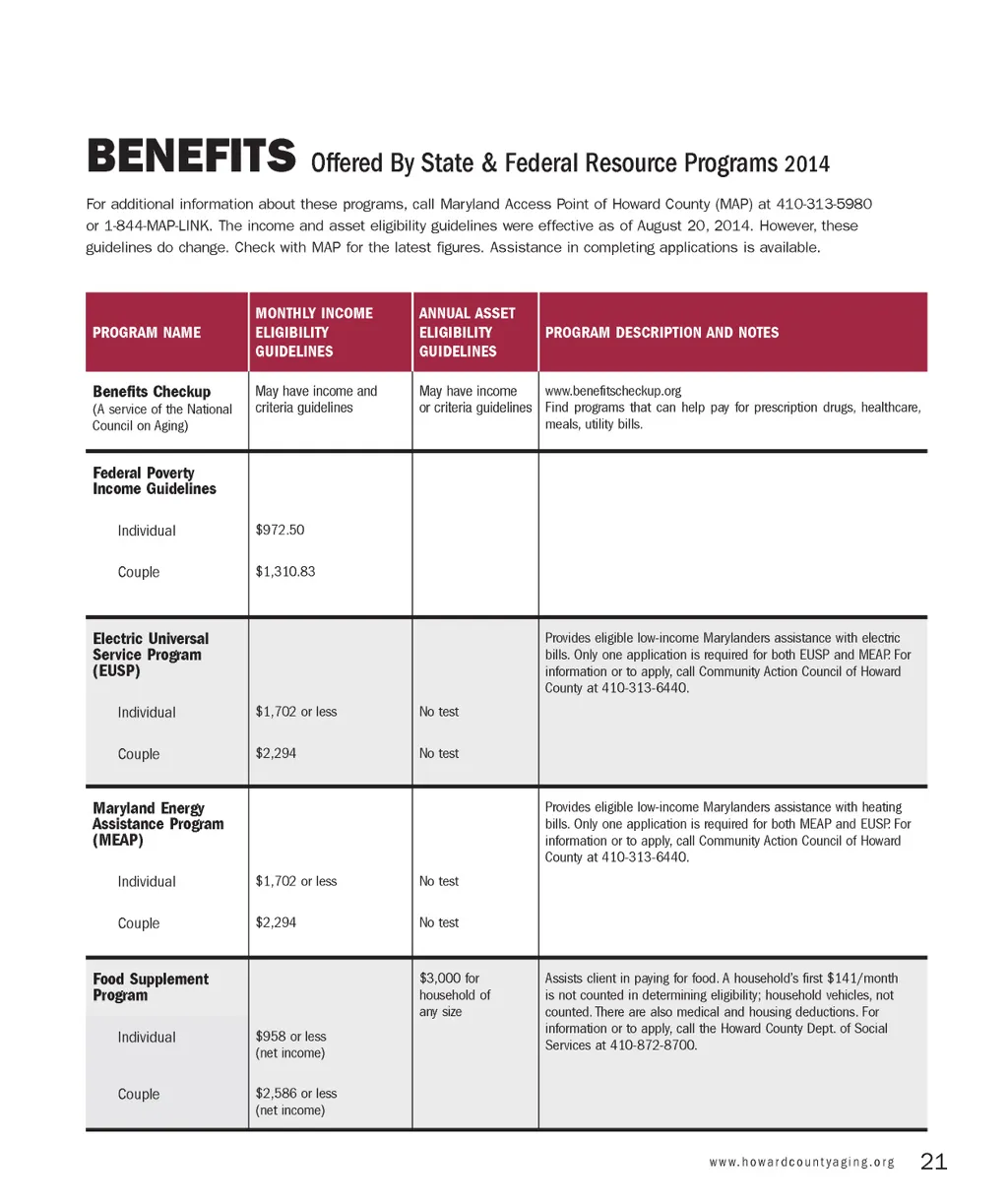 BENEFITS Offered By State & Federal Resource Programs 2014

For additional information about these programs, call Maryland Access Point of Howard County (MAP) at 410-313-5980 or 1-844-MAP-LINK. The income and asset eligibility guidelines were effective as of August 20, 2014. However, these guidelines do change. Check with MAP for the latest figures. Assistance in completing applications is available.

| PROGRAM NAME | MONTHLY INCOME ELIGIBILITY GUIDELINES | ANNUAL ASSET ELIGIBILITY GUIDELINES | PROGRAM DESCRIPTION AND NOTES |
|---|---|---|---|
| Benefits Checkup (A service of the National Council on Aging) | May have income and criteria guidelines | May have income or criteria guidelines | www.benefitscheckup.org Find programs that can help pay for prescription drugs, healthcare, meals, utility bills. |
| Federal Poverty Income Guidelines | | | |
| Individual | $972.50 | | |
| Couple | $1,310.83 | | |
| Electric Universal Service Program (EUSP) | | | Provides eligible low-income Marylanders assistance with electric bills. Only one application is required for both EUSP and MEAP. For information or to apply, call Community Action Council of Howard County at 410-313-6440. |
| Individual | $1,702 or less | No test | |
| Couple | $2,294 | No test | |
| Maryland Energy Assistance Program (MEAP) | | | Provides eligible low-income Marylanders assistance with heating bills. Only one application is required for both MEAP and EUSP. For information or to apply, call Community Action Council of Howard County at 410-313-6440. |
| Individual | $1,702 or less | No test | |
| Couple | $2,294 | No test | |
| Food Supplement Program | | $3,000 for household of any size | Assists client in paying for food. A household's first $141/month is not counted in determining eligibility; household vehicles, not counted. There are also medical and housing deductions. For information or to apply, call the Howard County Dept. of Social Services at 410-872-8700. |
| Individual | $958 or less (net income) | | |
| Couple | $2,586 or less (net income) | | |

www.howardcountyaging.org 21